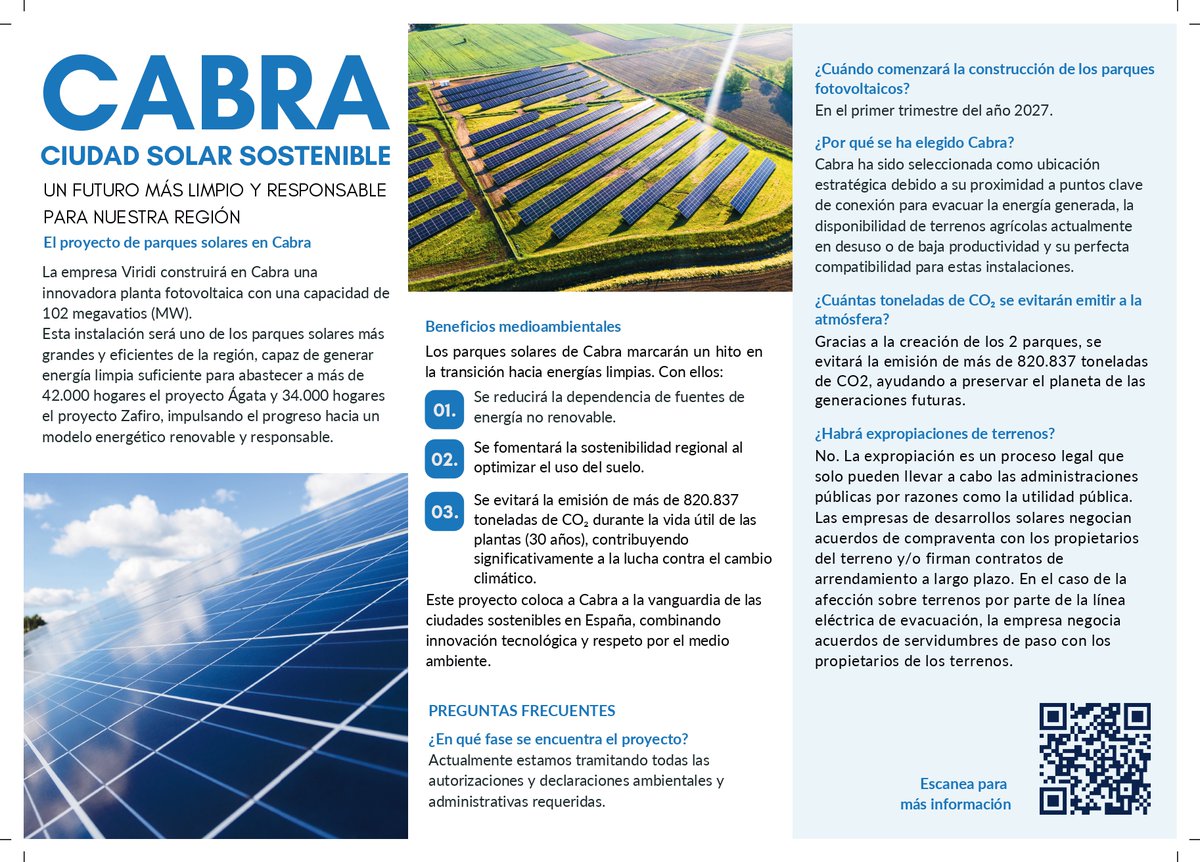 CABRA
CIUDAD SOLAR SOSTENIBLE
UN FUTURO MÁS LIMPIO Y RESPONSABLE PARA NUESTRA REGIÓN

El proyecto de parques solares en Cabra

La empresa Viridi construirá en Cabra una innovadora planta fotovoltaica con una capacidad de 102 megavatios (MW).
Esta instalación será uno de los parques solares más grandes y eficientes de la región, capaz de generar energía limpia suficiente para abastecer a más de 42.000 hogares el proyecto Ágata y 34.000 hogares el proyecto Zafiro, impulsando el progreso hacia un modelo energético renovable y responsable.

Beneficios medioambientales

Los parques solares de Cabra marcarán un hito en la transición hacia energías limpias. Con ellos:

01. Se reducirá la dependencia de fuentes de energía no renovable.

02. Se fomentará la sostenibilidad regional al optimizar el uso del suelo.

03. Se evitará la emisión de más de 820.837 toneladas de $CO_2$ durante la vida útil de las plantas (30 años), contribuyendo significativamente a la lucha contra el cambio climático.

Este proyecto coloca a Cabra a la vanguardia de las ciudades sostenibles en España, combinando innovación tecnológica y respeto por el medio ambiente.

PREGUNTAS FRECUENTES

¿En qué fase se encuentra el proyecto?
Actualmente estamos tramitando todas las autorizaciones y declaraciones ambientales y administrativas requeridas.

¿Cuándo comenzará la construcción de los parques fotovoltaicos?
En el primer trimestre del año 2027.

¿Por qué se ha elegido Cabra?
Cabra ha sido seleccionada como ubicación estratégica debido a su proximidad a puntos clave de conexión para evacuar la energía generada, la disponibilidad de terrenos agrícolas actualmente en desuso o de baja productividad y su perfecta compatibilidad para estas instalaciones.

¿Cuántas toneladas de $CO_2$ se evitarán emitir a la atmósfera?
Gracias a la creación de los 2 parques, se evitará la emisión de más de 820.837 toneladas de CO2, ayudando a preservar el planeta de las generaciones futuras.

¿Habrá expropiaciones de terrenos?
No. La expropiación es un proceso legal que solo pueden llevar a cabo las administraciones públicas por razones como la utilidad pública. Las empresas de desarrollos solares negocian acuerdos de compraventa con los propietarios del terreno y/o firman contratos de arrendamiento a largo plazo. En el caso de la afección sobre terrenos por parte de la línea eléctrica de evacuación, la empresa negocia acuerdos de servidumbres de paso con los propietarios de los terrenos.

Escanea para más información